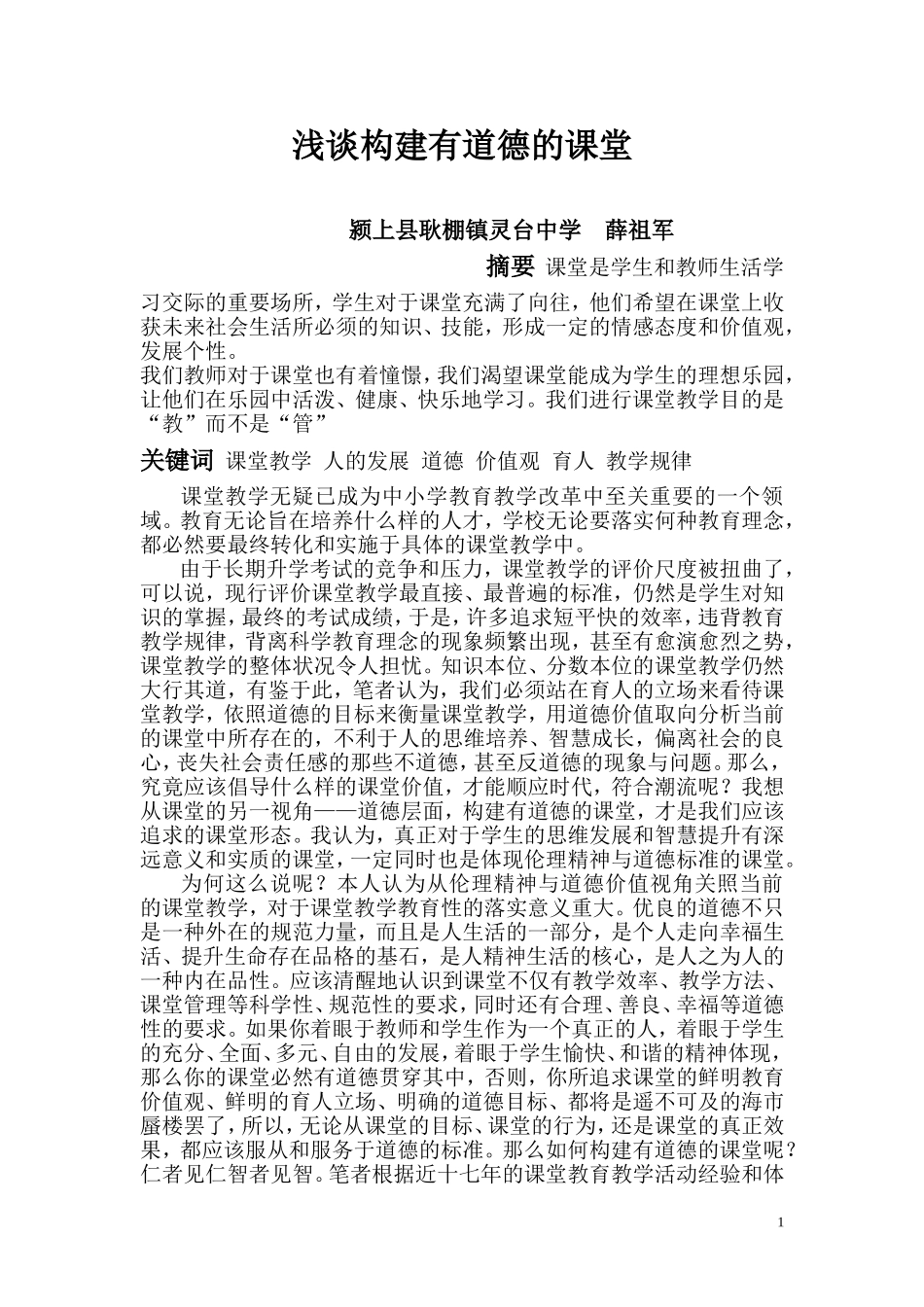 浅谈构建有道德的课堂

颍上县耿棚镇灵台中学　薛祖军

摘要 课堂是学生和教师生活学习交际的重要场所，学生对于课堂充满了向往，他们希望在课堂上收获未来社会生活所必须的知识、技能，形成一定的情感态度和价值观，发展个性。
我们教师对于课堂也有着憧憬，我们渴望课堂能成为学生的理想乐园，让他们在乐园中活泼、健康、快乐地学习。我们进行课堂教学目的是“教”而不是“管”

关键词 课堂教学 人的发展 道德 价值观 育人 教学规律

课堂教学无疑已成为中小学教育教学改革中至关重要的一个领域。教育无论旨在培养什么样的人才，学校无论要落实何种教育理念，都必然要最终转化和实施于具体的课堂教学中。

由于长期升学考试的竞争和压力，课堂教学的评价尺度被扭曲了，可以说，现行评价课堂教学最直接、最普遍的标准，仍然是学生对知识的掌握，最终的考试成绩，于是，许多追求短平快的效率，违背教育教学规律，背离科学教育理念的现象频繁出现，甚至有愈演愈烈之势，课堂教学的整体状况令人担忧。知识本位、分数本位的课堂教学仍然大行其道，有鉴于此，笔者认为，我们必须站在育人的立场来看待课堂教学，依照道德的目标来衡量课堂教学，用道德价值取向分析当前的课堂中所存在的，不利于人的思维培养、智慧成长，偏离社会的良心，丧失社会责任感的那些不道德，甚至反道德的现象与问题。那么，究竟应该倡导什么样的课堂价值，才能顺应时代，符合潮流呢？我想从课堂的另一视角——道德层面，构建有道德的课堂，才是我们应该追求的课堂形态。我认为，真正对于学生的思维发展和智慧提升有深远意义和实质的课堂，一定同时也是体现伦理精神与道德标准的课堂。

为何这么说呢？本人认为从伦理精神与道德价值视角关照当前的课堂教学，对于课堂教学教育性的落实意义重大。优良的道德不只是一种外在的规范力量，而且是人生活的一部分，是个人走向幸福生活、提升生命存在品格的基石，是人精神生活的核心，是人之为人的一种内在品性。应该清醒地认识到课堂不仅有教学效率、教学方法、课堂管理等科学性、规范性的要求，同时还有合理、善良、幸福等道德性的要求。如果你着眼于教师和学生作为一个真正的人，着眼于学生的充分、全面、多元、自由的发展，着眼于学生愉快、和谐的精神体现，那么你的课堂必然有道德贯穿其中，否则，你所追求课堂的鲜明教育价值观、鲜明的育人立场、明确的道德目标、都将是遥不可及的海市蜃楼罢了，所以，无论从课堂的目标、课堂的行为，还是课堂的真正效果，都应该服从和服务于道德的标准。那么如何构建有道德的课堂呢？仁者见仁智者见智。笔者根据近十七年的课堂教育教学活动经验和体

1